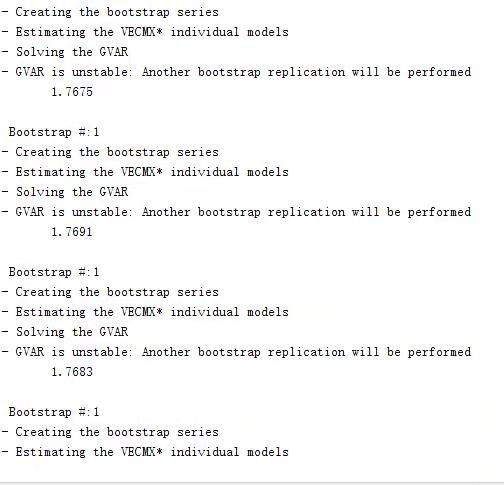 - Creating the bootstrap series
- Estimating the VECMX* individual models
- Solving the GVAR
- GVAR is unstable: Another bootstrap replication will be performed
1.7675

Bootstrap #:1
- Creating the bootstrap series
- Estimating the VECMX* individual models
- Solving the GVAR
- GVAR is unstable: Another bootstrap replication will be performed
1.7691

Bootstrap #:1
- Creating the bootstrap series
- Estimating the VECMX* individual models
- Solving the GVAR
- GVAR is unstable: Another bootstrap replication will be performed
1.7683

Bootstrap #:1
- Creating the bootstrap series
- Estimating the VECMX* individual models